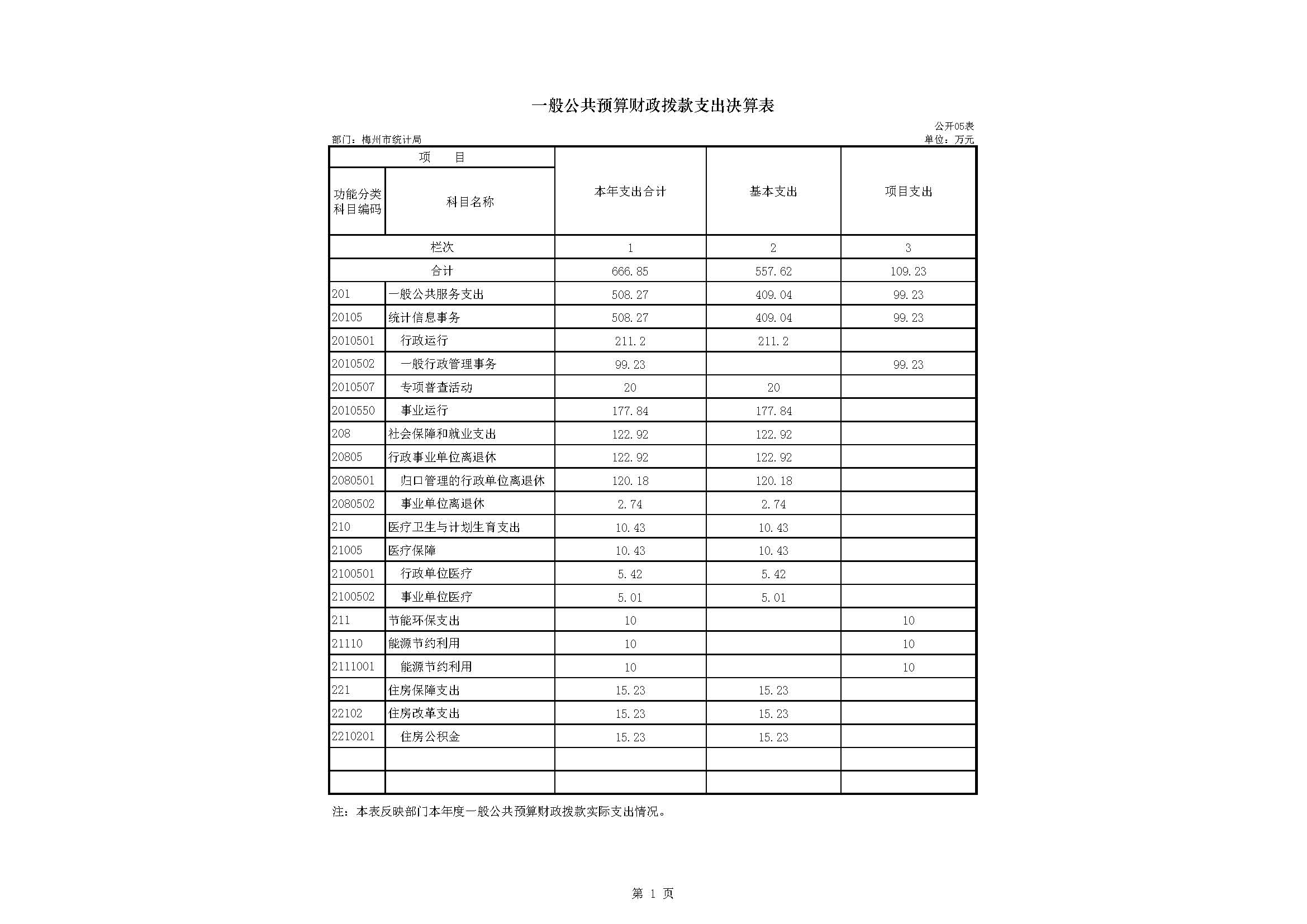 一般公共预算财政拨款支出决算表

公开05表

部门：梅州市统计局

单位：万元

| 项　　目 | | 本年支出合计 | 基本支出 | 项目支出 |
|---|---|---|---|---|
| 功能分类科目编码 | 科目名称 | | | |
| 栏次 | | 1 | 2 | 3 |
| 合计 | | 666.85 | 557.62 | 109.23 |
| 201 | 一般公共服务支出 | 508.27 | 409.04 | 99.23 |
| 20105 | 统计信息事务 | 508.27 | 409.04 | 99.23 |
| 2010501 | 行政运行 | 211.2 | 211.2 | |
| 2010502 | 一般行政管理事务 | 99.23 | | 99.23 |
| 2010507 | 专项普查活动 | 20 | 20 | |
| 2010550 | 事业运行 | 177.84 | 177.84 | |
| 208 | 社会保障和就业支出 | 122.92 | 122.92 | |
| 20805 | 行政事业单位离退休 | 122.92 | 122.92 | |
| 2080501 | 归口管理的行政单位离退休 | 120.18 | 120.18 | |
| 2080502 | 事业单位离退休 | 2.74 | 2.74 | |
| 210 | 医疗卫生与计划生育支出 | 10.43 | 10.43 | |
| 21005 | 医疗保障 | 10.43 | 10.43 | |
| 2100501 | 行政单位医疗 | 5.42 | 5.42 | |
| 2100502 | 事业单位医疗 | 5.01 | 5.01 | |
| 211 | 节能环保支出 | 10 | | 10 |
| 21110 | 能源节约利用 | 10 | | 10 |
| 2111001 | 能源节约利用 | 10 | | 10 |
| 221 | 住房保障支出 | 15.23 | 15.23 | |
| 22102 | 住房改革支出 | 15.23 | 15.23 | |
| 2210201 | 住房公积金 | 15.23 | 15.23 | |
| | | | | |
| | | | | |

注：本表反映部门本年度一般公共预算财政拨款实际支出情况。

第 1 页